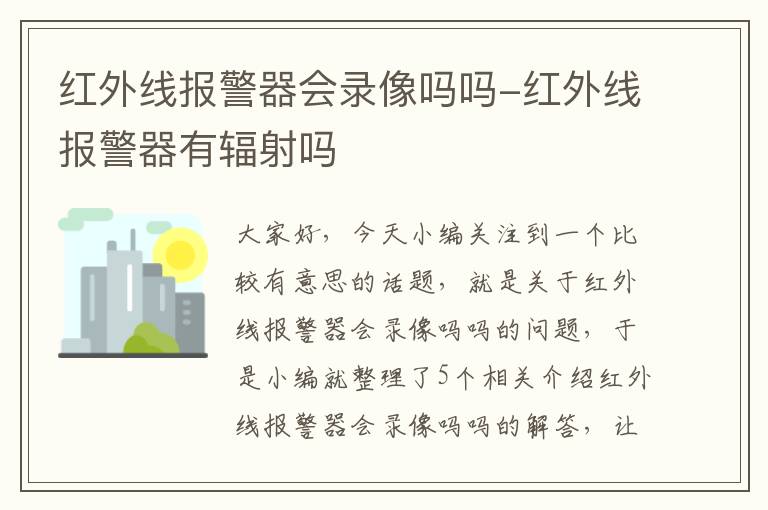 红外线报警器会录像吗吗-红外线报警器有辐射吗

大家好，今天小编关注到一个比较有意思的话题，就是关于红外线报警器会录像吗吗的问题，于是小编就整理了5个相关介绍红外线报警器会录像吗吗的解答，让